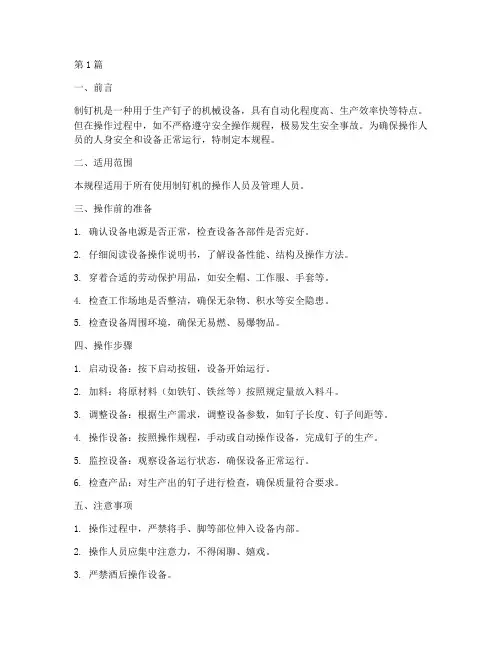 第1篇

一、前言

制钉机是一种用于生产钉子的机械设备，具有自动化程度高、生产效率快等特点。但在操作过程中，如不严格遵守安全操作规程，极易发生安全事故。为确保操作人员的人身安全和设备正常运行，特制定本规程。

二、适用范围

本规程适用于所有使用制钉机的操作人员及管理人员。

三、操作前的准备

1. 确认设备电源是否正常，检查设备各部件是否完好。

2. 仔细阅读设备操作说明书，了解设备性能、结构及操作方法。

3. 穿着合适的劳动保护用品，如安全帽、工作服、手套等。

4. 检查工作场地是否整洁，确保无杂物、积水等安全隐患。

5. 检查设备周围环境，确保无易燃、易爆物品。

四、操作步骤

1. 启动设备：按下启动按钮，设备开始运行。

2. 加料：将原材料（如铁钉、铁丝等）按照规定量放入料斗。

3. 调整设备：根据生产需求，调整设备参数，如钉子长度、钉子间距等。

4. 操作设备：按照操作规程，手动或自动操作设备，完成钉子的生产。

5. 监控设备：观察设备运行状态，确保设备正常运行。

6. 检查产品：对生产出的钉子进行检查，确保质量符合要求。

五、注意事项

1. 操作过程中，严禁将手、脚等部位伸入设备内部。

2. 操作人员应集中注意力，不得闲聊、嬉戏。

3. 严禁酒后操作设备。